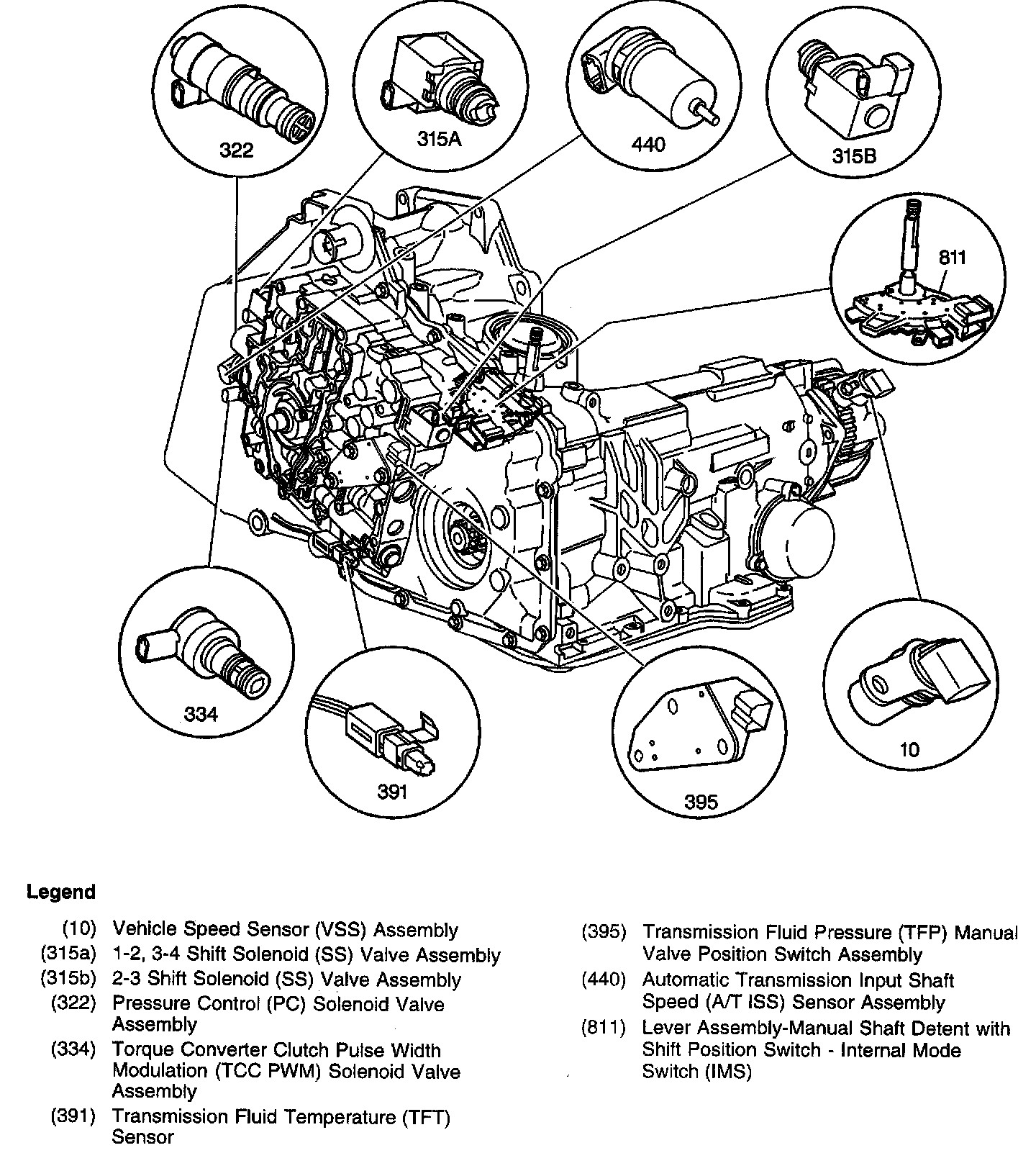 322

315A

440

315B

811

334

391

395

10

Legend

(10) Vehicle Speed Sensor (VSS) Assembly
(315a) 1-2, 3-4 Shift Solenoid (SS) Valve Assembly
(315b) 2-3 Shift Solenoid (SS) Valve Assembly
(322) Pressure Control (PC) Solenoid Valve Assembly
(334) Torque Converter Clutch Pulse Width Modulation (TCC PWM) Solenoid Valve Assembly
(391) Transmission Fluid Temperature (TFT) Sensor

(395) Transmission Fluid Pressure (TFP) Manual Valve Position Switch Assembly
(440) Automatic Transmission Input Shaft Speed (A/T ISS) Sensor Assembly
(811) Lever Assembly-Manual Shaft Detent with Shift Position Switch - Internal Mode Switch (IMS)